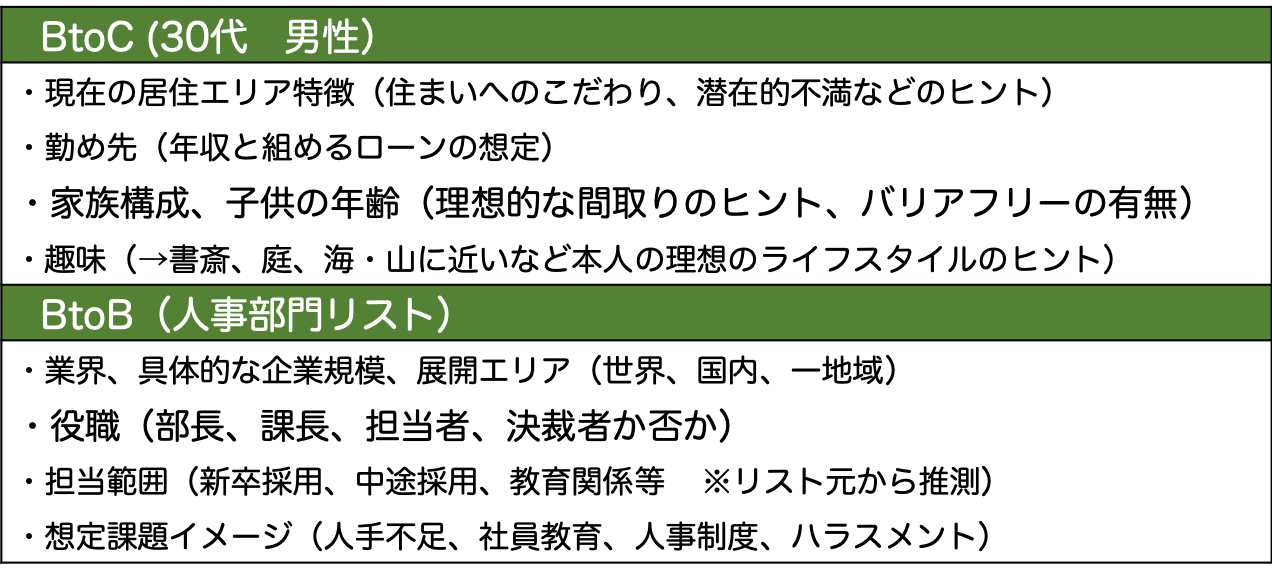 BtoC (30代　男性)

・現在の居住エリア特徴（住まいへのこだわり、潜在的不満などのヒント）

・勤め先（年収と組めるローンの想定）

・家族構成、子供の年齢（理想的な間取りのヒント、バリアフリーの有無）

・趣味（→書斎、庭、海・山に近いなど本人の理想のライフスタイルのヒント）

BtoB（人事部門リスト）

・業界、具体的な企業規模、展開エリア（世界、国内、一地域）

・役職（部長、課長、担当者、決裁者か否か）

・担当範囲（新卒採用、中途採用、教育関係等　※リスト元から推測）

・想定課題イメージ（人手不足、社員教育、人事制度、ハラスメント）